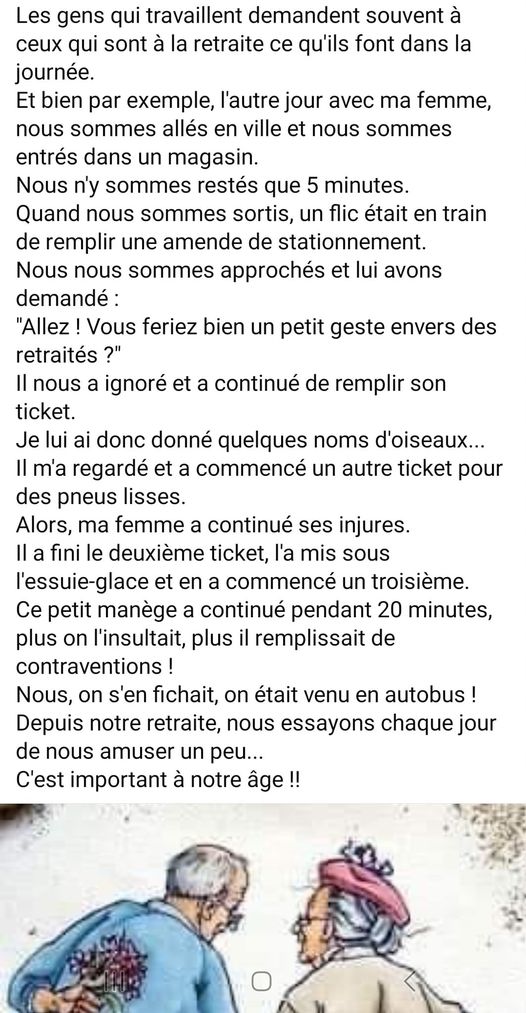 Les gens qui travaillent demandent souvent à ceux qui sont à la retraite ce qu'ils font dans la journée.
Et bien par exemple, l'autre jour avec ma femme, nous sommes allés en ville et nous sommes entrés dans un magasin.
Nous n'y sommes restés que 5 minutes.
Quand nous sommes sortis, un flic était en train de remplir une amende de stationnement.
Nous nous sommes approchés et lui avons demandé :
"Allez ! Vous feriez bien un petit geste envers des retraités ?"
Il nous a ignoré et a continué de remplir son ticket.
Je lui ai donc donné quelques noms d'oiseaux...
Il m'a regardé et a commencé un autre ticket pour des pneus lisses.
Alors, ma femme a continué ses injures.
Il a fini le deuxième ticket, l'a mis sous l'essuie-glace et en a commencé un troisième.
Ce petit manège a continué pendant 20 minutes, plus on l'insultait, plus il remplissait de contraventions !
Nous, on s'en fichait, on était venu en autobus !
Depuis notre retraite, nous essayons chaque jour de nous amuser un peu...
C'est important à notre âge !!